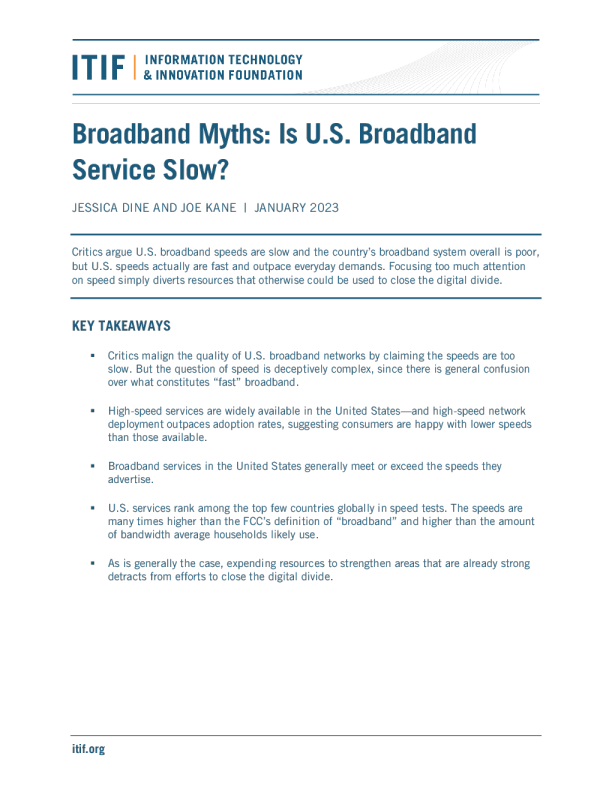 ITIF | INFORMATION TECHNOLOGY & INNOVATION FOUNDATION

Broadband Myths: Is U.S. Broadband Service Slow?

JESSICA DINE AND JOE KANE | JANUARY 2023

Critics argue U.S. broadband speeds are slow and the country's broadband system overall is poor, but U.S. speeds actually are fast and outpace everyday demands. Focusing too much attention on speed simply diverts resources that otherwise could be used to close the digital divide.

KEY TAKEAWAYS

▪ Critics malign the quality of U.S. broadband networks by claiming the speeds are too slow. But the question of speed is deceptively complex, since there is general confusion over what constitutes "fast" broadband.

▪ High-speed services are widely available in the United States—and high-speed network deployment outpaces adoption rates, suggesting consumers are happy with lower speeds than those available.

▪ Broadband services in the United States generally meet or exceed the speeds they advertise.

▪ U.S. services rank among the top few countries globally in speed tests. The speeds are many times higher than the FCC's definition of "broadband" and higher than the amount of bandwidth average households likely use.

▪ As is generally the case, expending resources to strengthen areas that are already strong detracts from efforts to close the digital divide.

itif.org